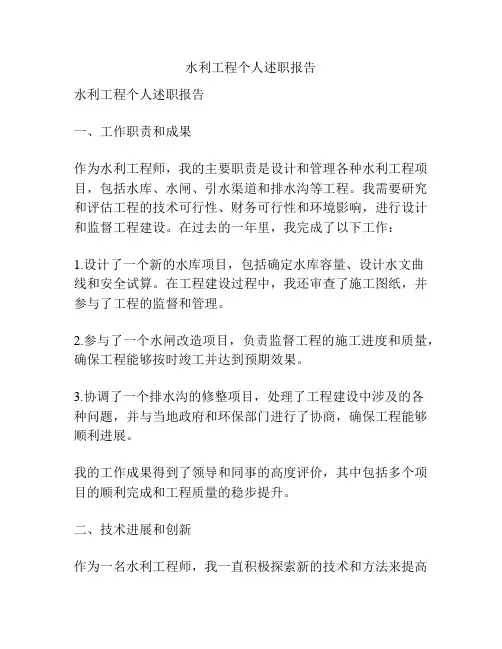 水利工程个人述职报告

水利工程个人述职报告

一、工作职责和成果

作为水利工程师，我的主要职责是设计和管理各种水利工程项目，包括水库、水闸、引水渠道和排水沟等工程。我需要研究和评估工程的技术可行性、财务可行性和环境影响，进行设计和监督工程建设。在过去的一年里，我完成了以下工作：

1.设计了一个新的水库项目，包括确定水库容量、设计水文曲线和安全试算。在工程建设过程中，我还审查了施工图纸，并参与了工程的监督和管理。

2.参与了一个水闸改造项目，负责监督工程的施工进度和质量，确保工程能够按时竣工并达到预期效果。

3.协调了一个排水沟的修整项目，处理了工程建设中涉及的各种问题，并与当地政府和环保部门进行了协商，确保工程能够顺利进展。

我的工作成果得到了领导和同事的高度评价，其中包括多个项目的顺利完成和工程质量的稳步提升。

二、技术进展和创新

作为一名水利工程师，我一直积极探索新的技术和方法来提高